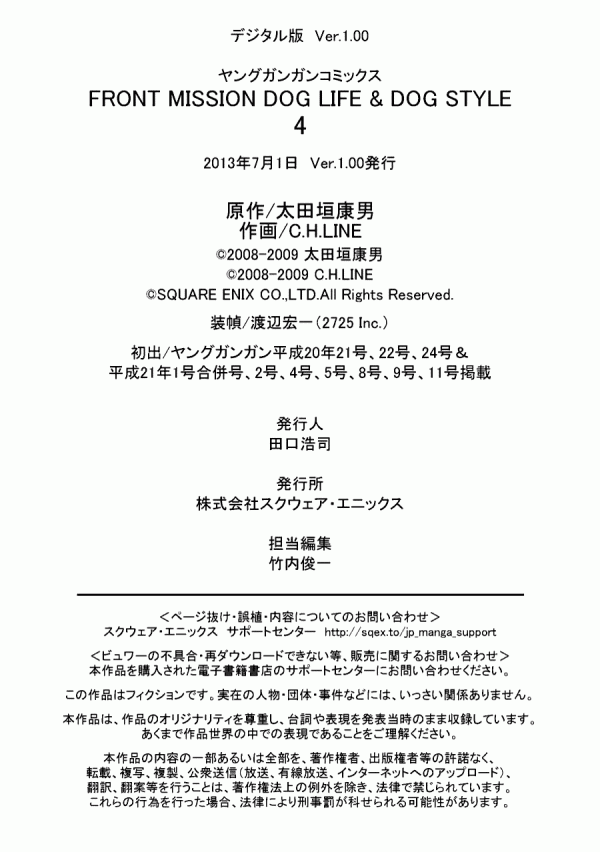 デジタル版　Ver.1.00

ヤングガンガンコミックス
FRONT MISSION DOG LIFE & DOG STYLE
4

2013年7月1日　Ver.1.00発行

原作/太田垣康男
作画/C.H.LINE
©2008-2009 太田垣康男
©2008-2009 C.H.LINE
©SQUARE ENIX CO.,LTD.All Rights Reserved.

装幀/渡辺宏一（2725 Inc.）

初出/ヤングガンガン平成20年21号、22号、24号＆
平成21年1号合併号、2号、4号、5号、8号、9号、11号掲載

発行人
田口浩司

発行所
株式会社スクウェア・エニックス

担当編集
竹内俊一

＜ページ抜け・誤植・内容についてのお問い合わせ＞
スクウェア・エニックス　サポートセンター　http://sqex.to/jp_manga_support

＜ビュワーの不具合・再ダウンロードできない等、販売に関するお問い合わせ＞
本作品を購入された電子書籍書店のサポートセンターにお問い合わせください。

この作品はフィクションです。実在の人物・団体・事件などには、いっさい関係ありません。

本作品は、作品のオリジナリティを尊重し、台詞や表現を発表当時のまま収録しています。
あくまで作品世界の中での表現であることをご理解ください。

本作品の内容の一部あるいは全部を、著作権者、出版権者等の許諾なく、
転載、複写、複製、公衆送信（放送、有線放送、インターネットへのアップロード）、
翻訳、翻案等を行うことは、著作権法上の例外を除き、法律で禁じられています。
これらの行為を行った場合、法律により刑事罰が科せられる可能性があります。